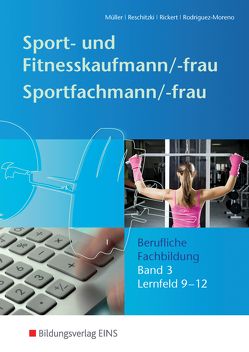 Müller | Reschitzki | Rickert | Rodriguez-Moreno

Sport- und Fitnesskaufmann/-frau
Sportfachmann/-frau

Berufliche Fachbildung
Band 3
Lernfeld 9–12

Bildungsverlag EINS